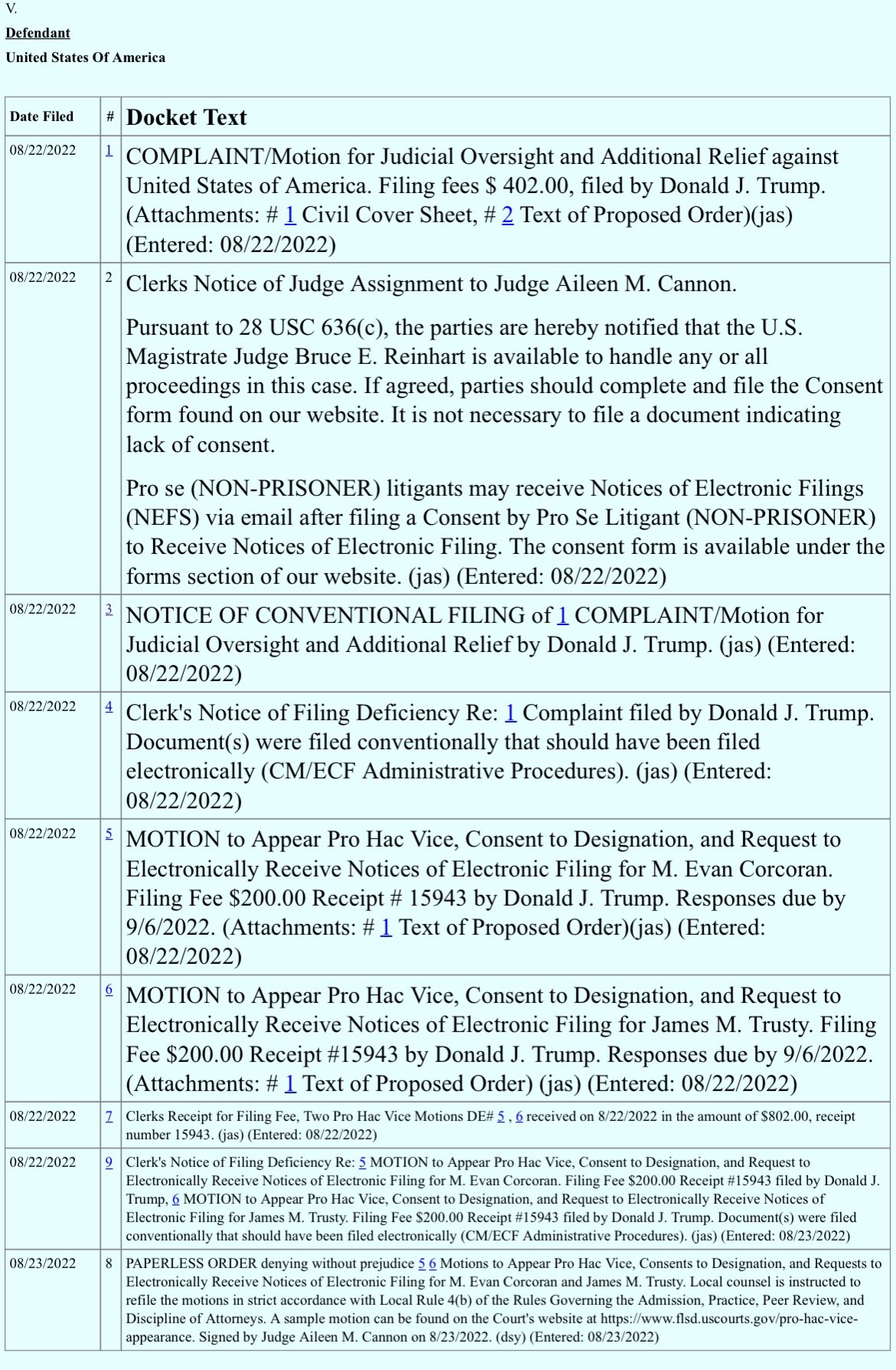 V.

Defendant

United States Of America

| Date Filed | # | Docket Text |
|---|---|---|
| 08/22/2022 | 1 | COMPLAINT/Motion for Judicial Oversight and Additional Relief against United States of America. Filing fees $ 402.00, filed by Donald J. Trump. (Attachments: # 1 Civil Cover Sheet, # 2 Text of Proposed Order)(jas) (Entered: 08/22/2022) |
| 08/22/2022 | 2 | Clerks Notice of Judge Assignment to Judge Aileen M. Cannon. Pursuant to 28 USC 636(c), the parties are hereby notified that the U.S. Magistrate Judge Bruce E. Reinhart is available to handle any or all proceedings in this case. If agreed, parties should complete and file the Consent form found on our website. It is not necessary to file a document indicating lack of consent. Pro se (NON-PRISONER) litigants may receive Notices of Electronic Filings (NEFS) via email after filing a Consent by Pro Se Litigant (NON-PRISONER) to Receive Notices of Electronic Filing. The consent form is available under the forms section of our website. (jas) (Entered: 08/22/2022) |
| 08/22/2022 | 3 | NOTICE OF CONVENTIONAL FILING of 1 COMPLAINT/Motion for Judicial Oversight and Additional Relief by Donald J. Trump. (jas) (Entered: 08/22/2022) |
| 08/22/2022 | 4 | Clerk's Notice of Filing Deficiency Re: 1 Complaint filed by Donald J. Trump. Document(s) were filed conventionally that should have been filed electronically (CM/ECF Administrative Procedures). (jas) (Entered: 08/22/2022) |
| 08/22/2022 | 5 | MOTION to Appear Pro Hac Vice, Consent to Designation, and Request to Electronically Receive Notices of Electronic Filing for M. Evan Corcoran. Filing Fee $200.00 Receipt # 15943 by Donald J. Trump. Responses due by 9/6/2022. (Attachments: # 1 Text of Proposed Order)(jas) (Entered: 08/22/2022) |
| 08/22/2022 | 6 | MOTION to Appear Pro Hac Vice, Consent to Designation, and Request to Electronically Receive Notices of Electronic Filing for James M. Trusty. Filing Fee $200.00 Receipt #15943 by Donald J. Trump. Responses due by 9/6/2022. (Attachments: # 1 Text of Proposed Order) (jas) (Entered: 08/22/2022) |
| 08/22/2022 | 7 | Clerks Receipt for Filing Fee, Two Pro Hac Vice Motions DE# 5 , 6 received on 8/22/2022 in the amount of $802.00, receipt number 15943. (jas) (Entered: 08/22/2022) |
| 08/22/2022 | 9 | Clerk's Notice of Filing Deficiency Re: 5 MOTION to Appear Pro Hac Vice, Consent to Designation, and Request to Electronically Receive Notices of Electronic Filing for M. Evan Corcoran. Filing Fee $200.00 Receipt #15943 filed by Donald J. Trump, 6 MOTION to Appear Pro Hac Vice, Consent to Designation, and Request to Electronically Receive Notices of Electronic Filing for James M. Trusty. Filing Fee $200.00 Receipt #15943 filed by Donald J. Trump. Document(s) were filed conventionally that should have been filed electronically (CM/ECF Administrative Procedures). (jas) (Entered: 08/23/2022) |
| 08/23/2022 | 8 | PAPERLESS ORDER denying without prejudice 5 6 Motions to Appear Pro Hac Vice, Consents to Designation, and Requests to Electronically Receive Notices of Electronic Filing for M. Evan Corcoran and James M. Trusty. Local counsel is instructed to refile the motions in strict accordance with Local Rule 4(b) of the Rules Governing the Admission, Practice, Peer Review, and Discipline of Attorneys. A sample motion can be found on the Court's website at https://www.flsd.uscourts.gov/pro-hac-vice-appearance. Signed by Judge Aileen M. Cannon on 8/23/2022. (dsy) (Entered: 08/23/2022) |